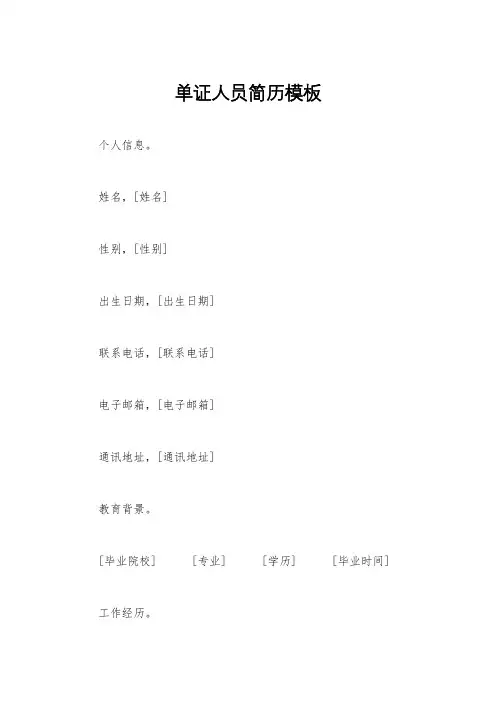 单证人员简历模板

个人信息。

姓名,[姓名]

性别,[性别]

出生日期,[出生日期]

联系电话,[联系电话]

电子邮箱,[电子邮箱]

通讯地址,[通讯地址]

教育背景。

[毕业院校] [专业] [学历] [毕业时间]

工作经历。